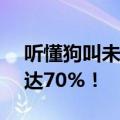 听懂狗叫未
达70%！